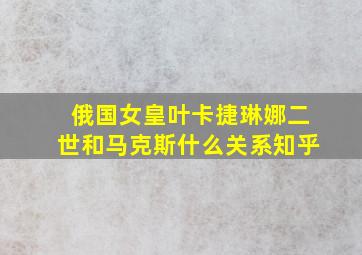 俄国女皇叶卡捷琳娜二世和马克斯什么关系知乎